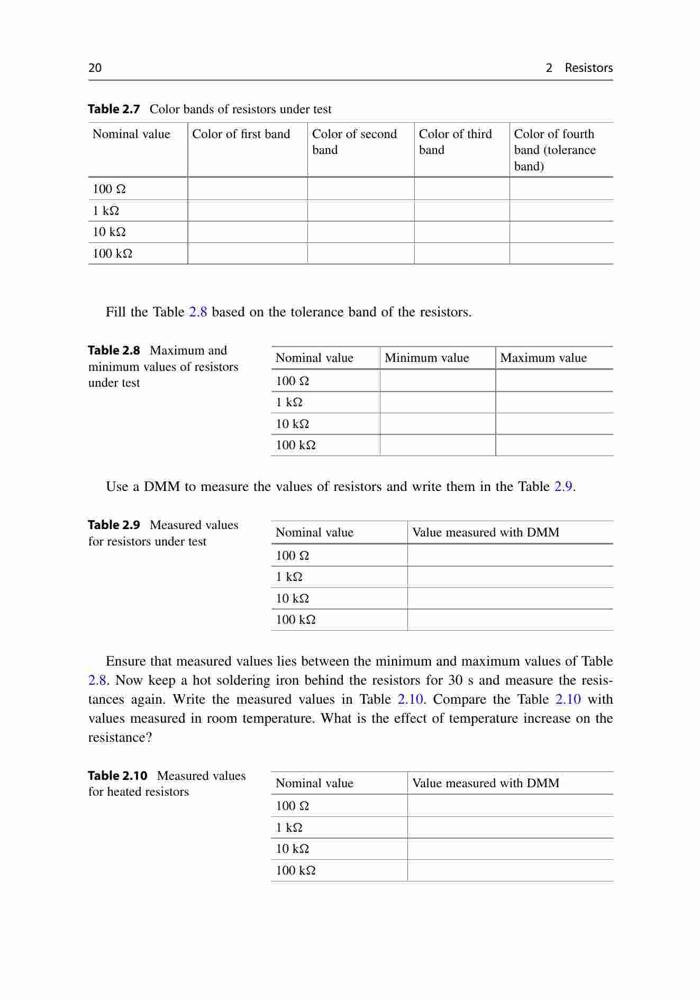 20

2 Resistors

Table 2.7 Color bands of resistors under test

| Nominal value | Color of first band | Color of second band | Color of third band | Color of fourth band (tolerance band) |
|---|---|---|---|---|
| 100 Ω | | | | |
| 1 kΩ | | | | |
| 10 kΩ | | | | |
| 100 kΩ | | | | |

Fill the Table 2.8 based on the tolerance band of the resistors.

Table 2.8 Maximum and minimum values of resistors under test

| Nominal value | Minimum value | Maximum value |
|---|---|---|
| 100 Ω | | |
| 1 kΩ | | |
| 10 kΩ | | |
| 100 kΩ | | |

Use a DMM to measure the values of resistors and write them in the Table 2.9.

Table 2.9 Measured values for resistors under test

| Nominal value | Value measured with DMM |
|---|---|
| 100 Ω | |
| 1 kΩ | |
| 10 kΩ | |
| 100 kΩ | |

Ensure that measured values lies between the minimum and maximum values of Table 2.8. Now keep a hot soldering iron behind the resistors for 30 s and measure the resistances again. Write the measured values in Table 2.10. Compare the Table 2.10 with values measured in room temperature. What is the effect of temperature increase on the resistance?

Table 2.10 Measured values for heated resistors

| Nominal value | Value measured with DMM |
|---|---|
| 100 Ω | |
| 1 kΩ | |
| 10 kΩ | |
| 100 kΩ | |